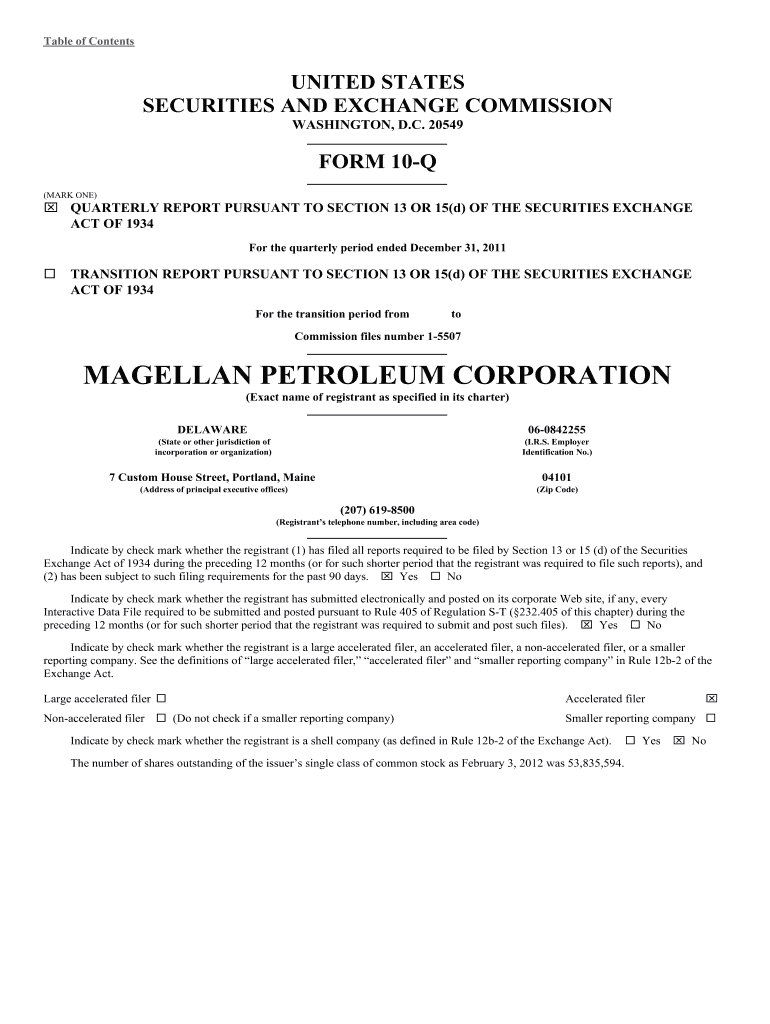 Table of Contents

UNITED STATES
SECURITIES AND EXCHANGE COMMISSION
WASHINGTON, D.C. 20549

FORM 10-Q

(MARK ONE)
☒ QUARTERLY REPORT PURSUANT TO SECTION 13 OR 15(d) OF THE SECURITIES EXCHANGE ACT OF 1934

For the quarterly period ended December 31, 2011

☐ TRANSITION REPORT PURSUANT TO SECTION 13 OR 15(d) OF THE SECURITIES EXCHANGE ACT OF 1934

For the transition period from to

Commission files number 1-5507

MAGELLAN PETROLEUM CORPORATION
(Exact name of registrant as specified in its charter)

DELAWARE
(State or other jurisdiction of incorporation or organization)

06-0842255
(I.R.S. Employer Identification No.)

7 Custom House Street, Portland, Maine
(Address of principal executive offices)

04101
(Zip Code)

(207) 619-8500
(Registrant's telephone number, including area code)

Indicate by check mark whether the registrant (1) has filed all reports required to be filed by Section 13 or 15 (d) of the Securities Exchange Act of 1934 during the preceding 12 months (or for such shorter period that the registrant was required to file such reports), and (2) has been subject to such filing requirements for the past 90 days. ☒ Yes ☐ No

Indicate by check mark whether the registrant has submitted electronically and posted on its corporate Web site, if any, every Interactive Data File required to be submitted and posted pursuant to Rule 405 of Regulation S-T (§232.405 of this chapter) during the preceding 12 months (or for such shorter period that the registrant was required to submit and post such files). ☒ Yes ☐ No

Indicate by check mark whether the registrant is a large accelerated filer, an accelerated filer, a non-accelerated filer, or a smaller reporting company. See the definitions of "large accelerated filer," "accelerated filer" and "smaller reporting company" in Rule 12b-2 of the Exchange Act.

Large accelerated filer ☐
Accelerated filer ☒
Non-accelerated filer ☐ (Do not check if a smaller reporting company)
Smaller reporting company ☐

Indicate by check mark whether the registrant is a shell company (as defined in Rule 12b-2 of the Exchange Act). ☐ Yes ☒ No

The number of shares outstanding of the issuer's single class of common stock as February 3, 2012 was 53,835,594.